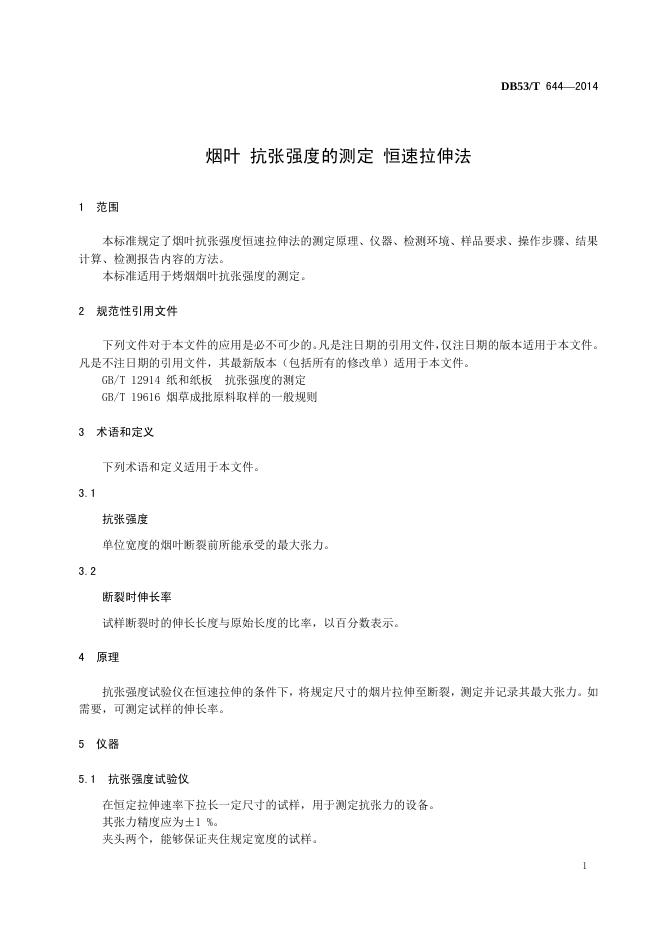 DB53/T 644—2014

烟叶 抗张强度的测定 恒速拉伸法

1 范围

本标准规定了烟叶抗张强度恒速拉伸法的测定原理、仪器、检测环境、样品要求、操作步骤、结果计算、检测报告内容的方法。
本标准适用于烤烟烟叶抗张强度的测定。

2 规范性引用文件

下列文件对于本文件的应用是必不可少的。凡是注日期的引用文件，仅注日期的版本适用于本文件。凡是不注日期的引用文件，其最新版本（包括所有的修改单）适用于本文件。
GB/T 12914 纸和纸板 抗张强度的测定
GB/T 19616 烟草成批原料取样的一般规则

3 术语和定义

下列术语和定义适用于本文件。

3.1

抗张强度

单位宽度的烟叶断裂前所能承受的最大张力。

3.2

断裂时伸长率

试样断裂时的伸长长度与原始长度的比率，以百分数表示。

4 原理

抗张强度试验仪在恒速拉伸的条件下，将规定尺寸的烟片拉伸至断裂，测定并记录其最大张力。如需要，可测定试样的伸长率。

5 仪器

5.1 抗张强度试验仪

在恒定拉伸速率下拉长一定尺寸的试样，用于测定抗张力的设备。
其张力精度应为±1 %。
夹头两个，能够保证夹住规定宽度的试样。

1